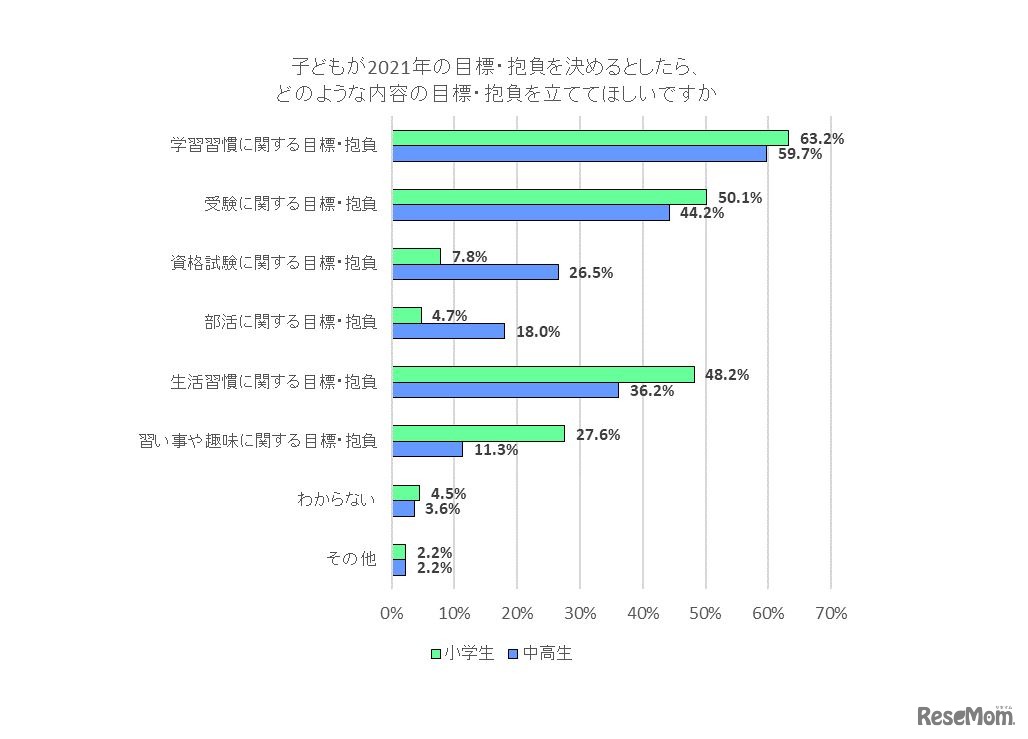 子どもが2021年の目標・抱負を決めるとしたら、
どのような内容の目標・抱負を立ててほしいですか

学習習慣に関する目標・抱負 63.2% 59.7%

受験に関する目標・抱負 50.1% 44.2%

資格試験に関する目標・抱負 7.8% 26.5%

部活に関する目標・抱負 4.7% 18.0%

生活習慣に関する目標・抱負 48.2% 36.2%

習い事や趣味に関する目標・抱負 27.6% 11.3%

わからない 4.5% 3.6%

その他 2.2% 2.2%

0% 10% 20% 30% 40% 50% 60% 70%

小学生 中高生

ReseMom